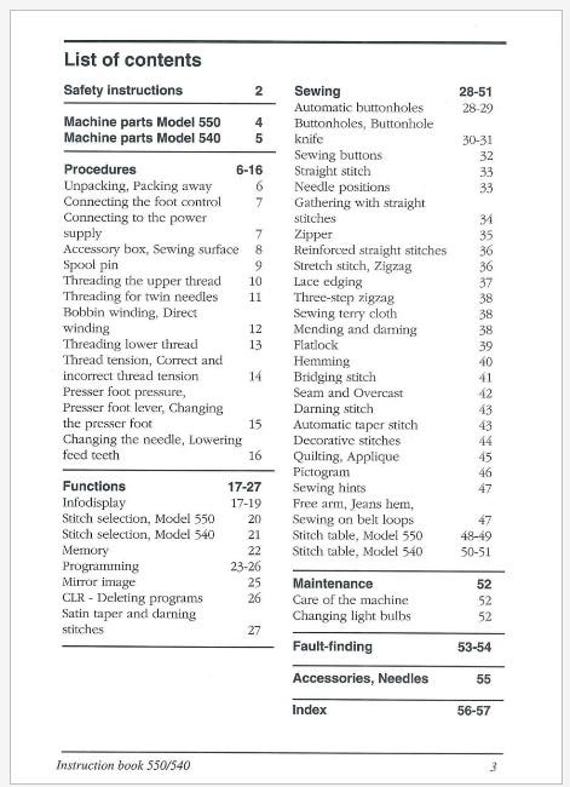 List of contents

Safety instructions 2

Machine parts Model 550 4
Machine parts Model 540 5

Procedures 6-16
Unpacking, Packing away 6
Connecting the foot control 7
Connecting to the power supply 7
Accessory box, Sewing surface 8
Spool pin 9
Threading the upper thread 10
Threading for twin needles 11
Bobbin winding, Direct winding 12
Threading lower thread 13
Thread tension, Correct and incorrect thread tension 14
Presser foot pressure, Presser foot lever, Changing the presser foot 15
Changing the needle, Lowering feed teeth 16

Functions 17-27
Infodisplay 17-19
Stitch selection, Model 550 20
Stitch selection, Model 540 21
Memory 22
Programming 23-26
Mirror image 25
CLR - Deleting programs 26
Satin taper and darning stitches 27

Sewing 28-51
Automatic buttonholes 28-29
Buttonholes, Buttonhole knife 30-31
Sewing buttons 32
Straight stitch 33
Needle positions 33
Gathering with straight stitches 34
Zipper 35
Reinforced straight stitches 36
Stretch stitch, Zigzag 36
Lace edging 37
Three-step zigzag 38
Sewing terry cloth 38
Mending and darning 38
Flatlock 39
Hemming 40
Bridging stitch 41
Seam and Overcast 42
Darning stitch 43
Automatic taper stitch 43
Decorative stitches 44
Quilting, Applique 45
Pictogram 46
Sewing hints 47
Free arm, Jeans hem, Sewing on belt loops 47
Stitch table, Model 550 48-49
Stitch table, Model 540 50-51

Maintenance 52
Care of the machine 52
Changing light bulbs 52

Fault-finding 53-54

Accessories, Needles 55

Index 56-57

Instruction book 550/540 3